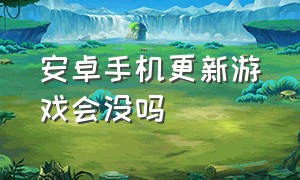 安卓手机更新游戏会没吗